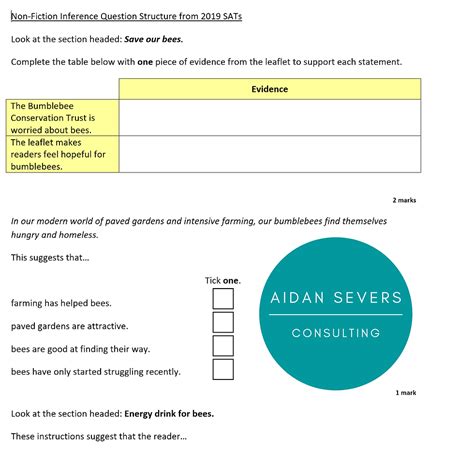 Non-Fiction Inference Question Structure from 2019 SATs

Look at the section headed: Save our bees.

Complete the table below with one piece of evidence from the leaflet to support each statement.

| | Evidence |
|---|---|
| The Bumblebee Conservation Trust is worried about bees. | |
| The leaflet makes readers feel hopeful for bumblebees. | |

2 marks

In our modern world of paved gardens and intensive farming, our bumblebees find themselves hungry and homeless.

This suggests that...

Tick one.

farming has helped bees.

paved gardens are attractive.

bees are good at finding their way.

bees have only started struggling recently.

AIDAN SEVERS

CONSULTING

1 mark

Look at the section headed: Energy drink for bees.

These instructions suggest that the reader...